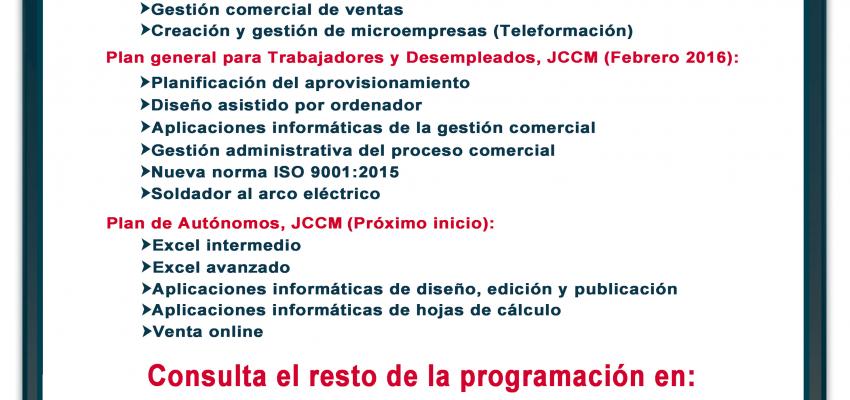 ➤Gestión comercial de ventas
➤Creación y gestión de microempresas (Teleformación)

Plan general para Trabajadores y Desempleados, JCCM (Febrero 2016):

➤Planificación del aprovisionamiento
➤Diseño asistido por ordenador
➤Aplicaciones informáticas de la gestión comercial
➤Gestión administrativa del proceso comercial
➤Nueva norma ISO 9001:2015
➤Soldador al arco eléctrico

Plan de Autónomos, JCCM (Próximo inicio):

➤Excel intermedio
➤Excel avanzado
➤Aplicaciones informáticas de diseño, edición y publicación
➤Aplicaciones informáticas de hojas de cálculo
➤Venta online

Consulta el resto de la programación en: